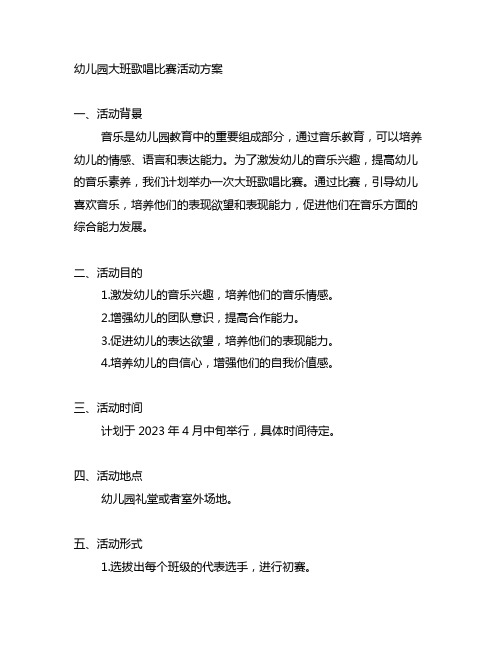 幼儿园大班歌唱比赛活动方案

一、活动背景

音乐是幼儿园教育中的重要组成部分，通过音乐教育，可以培养幼儿的情感、语言和表达能力。为了激发幼儿的音乐兴趣，提高幼儿的音乐素养，我们计划举办一次大班歌唱比赛。通过比赛，引导幼儿喜欢音乐，培养他们的表现欲望和表现能力，促进他们在音乐方面的综合能力发展。

二、活动目的

1.激发幼儿的音乐兴趣，培养他们的音乐情感。

2.增强幼儿的团队意识，提高合作能力。

3.促进幼儿的表达欲望，培养他们的表现能力。

4.培养幼儿的自信心，增强他们的自我价值感。

三、活动时间

计划于 2023 年 4 月中旬举行，具体时间待定。

四、活动地点

幼儿园礼堂或者室外场地。

五、活动形式

1.选拔出每个班级的代表选手，进行初赛。